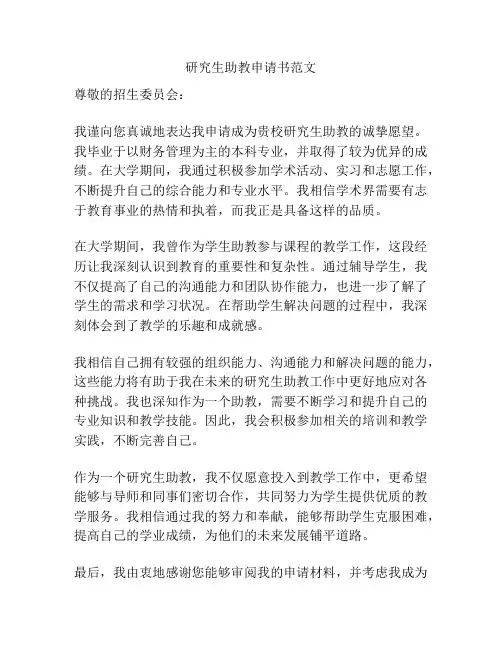 研究生助教申请书范文

尊敬的招生委员会：

我谨向您真诚地表达我申请成为贵校研究生助教的诚挚愿望。我毕业于以财务管理为主的本科专业，并取得了较为优异的成绩。在大学期间，我通过积极参加学术活动、实习和志愿工作，不断提升自己的综合能力和专业水平。我相信学术界需要有志于教育事业的热情和执着，而我正是具备这样的品质。

在大学期间，我曾作为学生助教参与课程的教学工作，这段经历让我深刻认识到教育的重要性和复杂性。通过辅导学生，我不仅提高了自己的沟通能力和团队协作能力，也进一步了解了学生的需求和学习状况。在帮助学生解决问题的过程中，我深刻体会到了教学的乐趣和成就感。

我相信自己拥有较强的组织能力、沟通能力和解决问题的能力，这些能力将有助于我在未来的研究生助教工作中更好地应对各种挑战。我也深知作为一个助教，需要不断学习和提升自己的专业知识和教学技能。因此，我会积极参加相关的培训和教学实践，不断完善自己。

作为一个研究生助教，我不仅愿意投入到教学工作中，更希望能够与导师和同事们密切合作，共同努力为学生提供优质的教学服务。我相信通过我的努力和奉献，能够帮助学生克服困难，提高自己的学业成绩，为他们的未来发展铺平道路。

最后，我由衷地感谢您能够审阅我的申请材料，并考虑我成为